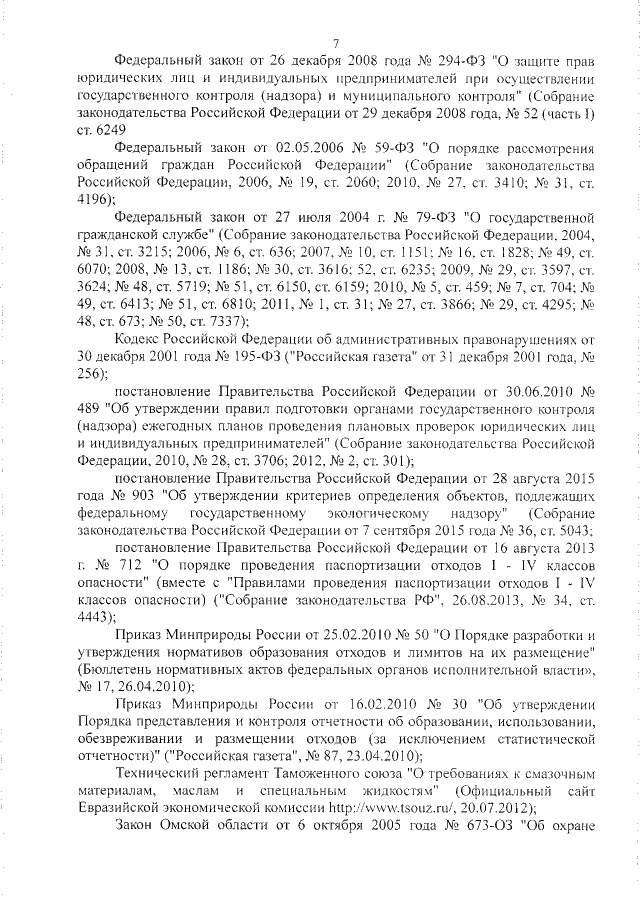 7

Федеральный закон от 26 декабря 2008 года № 294-ФЗ "О защите прав юридических лиц и индивидуальных предпринимателей при осуществлении государственного контроля (надзора) и муниципального контроля" (Собрание законодательства Российской Федерации от 29 декабря 2008 года, № 52 (часть I) ст. 6249

Федеральный закон от 02.05.2006 № 59-ФЗ "О порядке рассмотрения обращений граждан Российской Федерации" (Собрание законодательства Российской Федерации, 2006, № 19, ст. 2060; 2010, № 27, ст. 3410; № 31, ст. 4196);

Федеральный закон от 27 июля 2004 г. № 79-ФЗ "О государственной гражданской службе" (Собрание законодательства Российской Федерации, 2004, № 31, ст. 3215; 2006, № 6, ст. 636; 2007, № 10, ст. 1151; № 16, ст. 1828; № 49, ст. 6070; 2008, № 13, ст. 1186; № 30, ст. 3616; 52, ст. 6235; 2009, № 29, ст. 3597, ст. 3624; № 48, ст. 5719; № 51, ст. 6150, ст. 6159; 2010, № 5, ст. 459; № 7, ст. 704; № 49, ст. 6413; № 51, ст. 6810; 2011, № 1, ст. 31; № 27, ст. 3866; № 29, ст. 4295; № 48, ст. 673; № 50, ст. 7337);

Кодекс Российской Федерации об административных правонарушениях от 30 декабря 2001 года № 195-ФЗ ("Российская газета" от 31 декабря 2001 года, № 256);

постановление Правительства Российской Федерации от 30.06.2010 № 489 "Об утверждении правил подготовки органами государственного контроля (надзора) ежегодных планов проведения плановых проверок юридических лиц и индивидуальных предпринимателей" (Собрание законодательства Российской Федерации, 2010, № 28, ст. 3706; 2012, № 2, ст. 301);

постановление Правительства Российской Федерации от 28 августа 2015 года № 903 "Об утверждении критериев определения объектов, подлежащих федеральному государственному экологическому надзору" (Собрание законодательства Российской Федерации от 7 сентября 2015 года № 36, ст. 5043;

постановление Правительства Российской Федерации от 16 августа 2013 г. № 712 "О порядке проведения паспортизации отходов I - IV классов опасности" (вместе с "Правилами проведения паспортизации отходов I - IV классов опасности) ("Собрание законодательства РФ", 26.08.2013, № 34, ст. 4443);

Приказ Минприроды России от 25.02.2010 № 50 "О Порядке разработки и утверждения нормативов образования отходов и лимитов на их размещение" (Бюллетень нормативных актов федеральных органов исполнительной власти», № 17, 26.04.2010);

Приказ Минприроды России от 16.02.2010 № 30 "Об утверждении Порядка представления и контроля отчетности об образовании, использовании, обезвреживании и размещении отходов (за исключением статистической отчетности)" ("Российская газета", № 87, 23.04.2010);

Технический регламент Таможенного союза "О требованиях к смазочным материалам, маслам и специальным жидкостям" (Официальный сайт Евразийской экономической комиссии http://www.tsouz.ru/, 20.07.2012);

Закон Омской области от 6 октября 2005 года № 673-ОЗ "Об охране